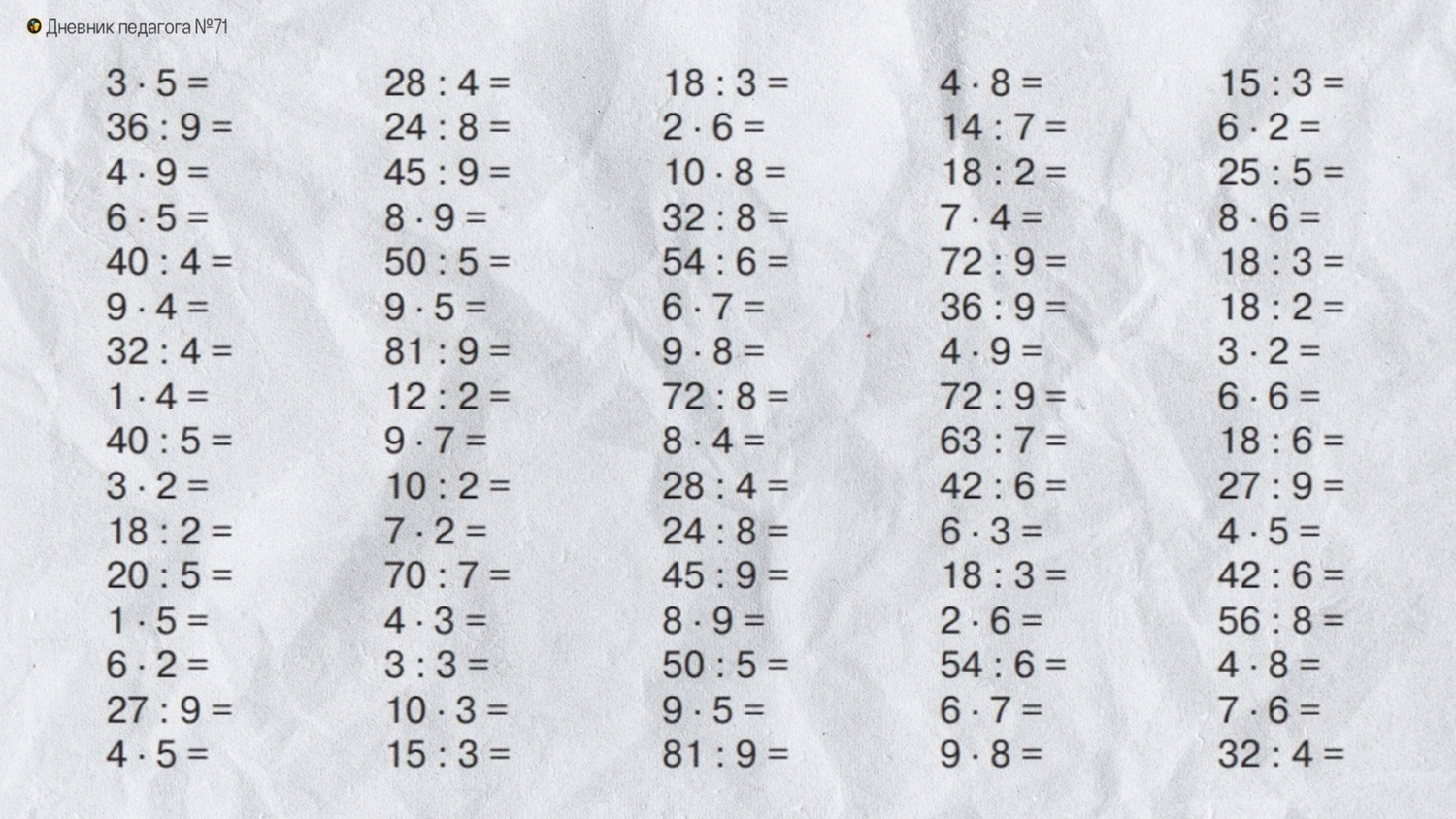 Дневник педагога №71

$3 \cdot 5 =$
$36 : 9 =$
$4 \cdot 9 =$
$6 \cdot 5 =$
$40 : 4 =$
$9 \cdot 4 =$
$32 : 4 =$
$1 \cdot 4 =$
$40 : 5 =$
$3 \cdot 2 =$
$18 : 2 =$
$20 : 5 =$
$1 \cdot 5 =$
$6 \cdot 2 =$
$27 : 9 =$
$4 \cdot 5 =$

$28 : 4 =$
$24 : 8 =$
$45 : 9 =$
$8 \cdot 9 =$
$50 : 5 =$
$9 \cdot 5 =$
$81 : 9 =$
$12 : 2 =$
$9 \cdot 7 =$
$10 : 2 =$
$7 \cdot 2 =$
$70 : 7 =$
$4 \cdot 3 =$
$3 : 3 =$
$10 \cdot 3 =$
$15 : 3 =$

$18 : 3 =$
$2 \cdot 6 =$
$10 \cdot 8 =$
$32 : 8 =$
$54 : 6 =$
$6 \cdot 7 =$
$9 \cdot 8 =$
$72 : 8 =$
$8 \cdot 4 =$
$28 : 4 =$
$24 : 8 =$
$45 : 9 =$
$8 \cdot 9 =$
$50 : 5 =$
$9 \cdot 5 =$
$81 : 9 =$

$4 \cdot 8 =$
$14 : 7 =$
$18 : 2 =$
$7 \cdot 4 =$
$72 : 9 =$
$36 : 9 =$
$4 \cdot 9 =$
$72 : 9 =$
$63 : 7 =$
$42 : 6 =$
$6 \cdot 3 =$
$18 : 3 =$
$2 \cdot 6 =$
$54 : 6 =$
$6 \cdot 7 =$
$9 \cdot 8 =$

$15 : 3 =$
$6 \cdot 2 =$
$25 : 5 =$
$8 \cdot 6 =$
$18 : 3 =$
$18 : 2 =$
$3 \cdot 2 =$
$6 \cdot 6 =$
$18 : 6 =$
$27 : 9 =$
$4 \cdot 5 =$
$42 : 6 =$
$56 : 8 =$
$4 \cdot 8 =$
$7 \cdot 6 =$
$32 : 4 =$